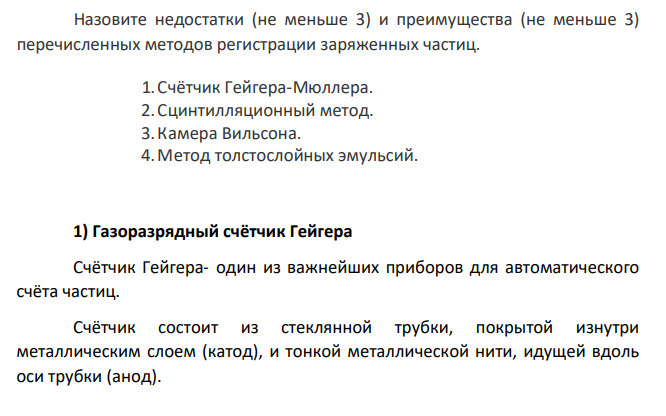 Назовите недостатки (не меньше 3) и преимущества (не меньше 3) перечисленных методов регистрации заряженных частиц.

1. Счётчик Гейгера-Мюллера.
2. Сцинтилляционный метод.
3. Камера Вильсона.
4. Метод толстослойных эмульсий.

1) Газоразрядный счётчик Гейгера

Счётчик Гейгера- один из важнейших приборов для автоматического счёта частиц.

Счётчик состоит из стеклянной трубки, покрытой изнутри металлическим слоем (катод), и тонкой металлической нити, идущей вдоль оси трубки (анод).